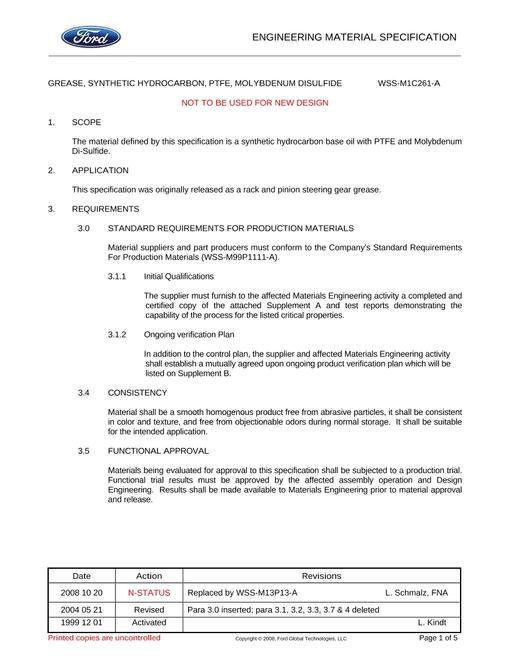 Ford

ENGINEERING MATERIAL SPECIFICATION

GREASE, SYNTHETIC HYDROCARBON, PTFE, MOLYBDENUM DISULFIDE WSS-M1C261-A

NOT TO BE USED FOR NEW DESIGN

1. SCOPE

The material defined by this specification is a synthetic hydrocarbon base oil with PTFE and Molybdenum Di-Sulfide.

2. APPLICATION

This specification was originally released as a rack and pinion steering gear grease.

3. REQUIREMENTS

3.0 STANDARD REQUIREMENTS FOR PRODUCTION MATERIALS

Material suppliers and part producers must conform to the Company's Standard Requirements For Production Materials (WSS-M99P1111-A).

3.1.1 Initial Qualifications

The supplier must furnish to the affected Materials Engineering activity a completed and certified copy of the attached Supplement A and test reports demonstrating the capability of the process for the listed critical properties.

3.1.2 Ongoing verification Plan

In addition to the control plan, the supplier and affected Materials Engineering activity shall establish a mutually agreed upon ongoing product verification plan which will be listed on Supplement B.

3.4 CONSISTENCY

Material shall be a smooth homogenous product free from abrasive particles, it shall be consistent in color and texture, and free from objectionable odors during normal storage. It shall be suitable for the intended application.

3.5 FUNCTIONAL APPROVAL

Materials being evaluated for approval to this specification shall be subjected to a production trial. Functional trial results must be approved by the affected assembly operation and Design Engineering. Results shall be made available to Materials Engineering prior to material approval and release.

| Date | Action | Revisions |
|---|---|---|
| 2008 10 20 | N-STATUS | Replaced by WSS-M13P13-A L. Schmalz, FNA |
| 2004 05 21 | Revised | Para 3.0 inserted; para 3.1, 3.2, 3.3, 3.7 & 4 deleted |
| 1999 12 01 | Activated | L. Kindt |

Printed copies are uncontrolled Copyright © 2008, Ford Global Technologies, LLC Page 1 of 5